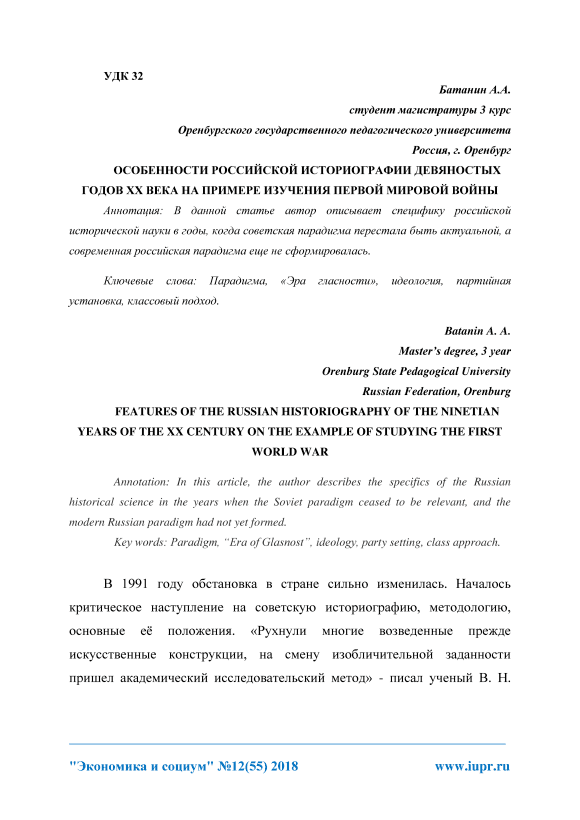 УДК 32

Батанин А.А.

студент магистратуры 3 курс

Оренбургского государственного педагогического университета

Россия, г. Оренбург

ОСОБЕННОСТИ РОССИЙСКОЙ ИСТОРИОГРАФИИ ДЕВЯНОСТЫХ ГОДОВ XX ВЕКА НА ПРИМЕРЕ ИЗУЧЕНИЯ ПЕРВОЙ МИРОВОЙ ВОЙНЫ

Аннотация: В данной статье автор описывает специфику российской исторической науки в годы, когда советская парадигма перестала быть актуальной, а современная российская парадигма еще не сформировалась.

Ключевые слова: Парадигма, «Эра гласности», идеология, партийная установка, классовый подход.

Batanin A. A.

Master's degree, 3 year

Orenburg State Pedagogical University

Russian Federation, Orenburg

FEATURES OF THE RUSSIAN HISTORIOGRAPHY OF THE NINETIAN YEARS OF THE XX CENTURY ON THE EXAMPLE OF STUDYING THE FIRST WORLD WAR

Annotation: In this article, the author describes the specifics of the Russian historical science in the years when the Soviet paradigm ceased to be relevant, and the modern Russian paradigm had not yet formed.

Key words: Paradigm, "Era of Glasnost", ideology, party setting, class approach.

В 1991 году обстановка в стране сильно изменилась. Началось критическое наступление на советскую историографию, методологию, основные её положения. «Рухнули многие возведенные прежде искусственные конструкции, на смену изобличительной заданности пришел академический исследовательский метод» - писал ученый В. Н.

"Экономика и социум" №12(55) 2018 www.iupr.ru